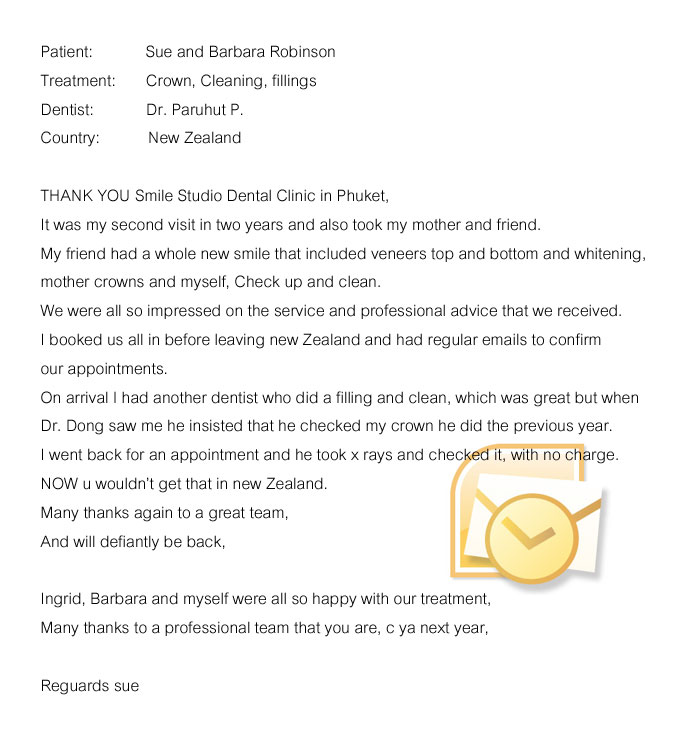 Patient: Sue and Barbara Robinson
Treatment: Crown, Cleaning, fillings
Dentist: Dr. Paruhut P.
Country: New Zealand

THANK YOU Smile Studio Dental Clinic in Phuket,
It was my second visit in two years and also took my mother and friend.
My friend had a whole new smile that included veneers top and bottom and whitening, mother crowns and myself, Check up and clean.
We were all so impressed on the service and professional advice that we received.
I booked us all in before leaving new Zealand and had regular emails to confirm our appointments.
On arrival I had another dentist who did a filling and clean, which was great but when Dr. Dong saw me he insisted that he checked my crown he did the previous year.
I went back for an appointment and he took x rays and checked it, with no charge.
NOW u wouldn't get that in new Zealand.
Many thanks again to a great team,
And will defiantly be back,

Ingrid, Barbara and myself were all so happy with our treatment,
Many thanks to a professional team that you are, c ya next year,

Reguards sue